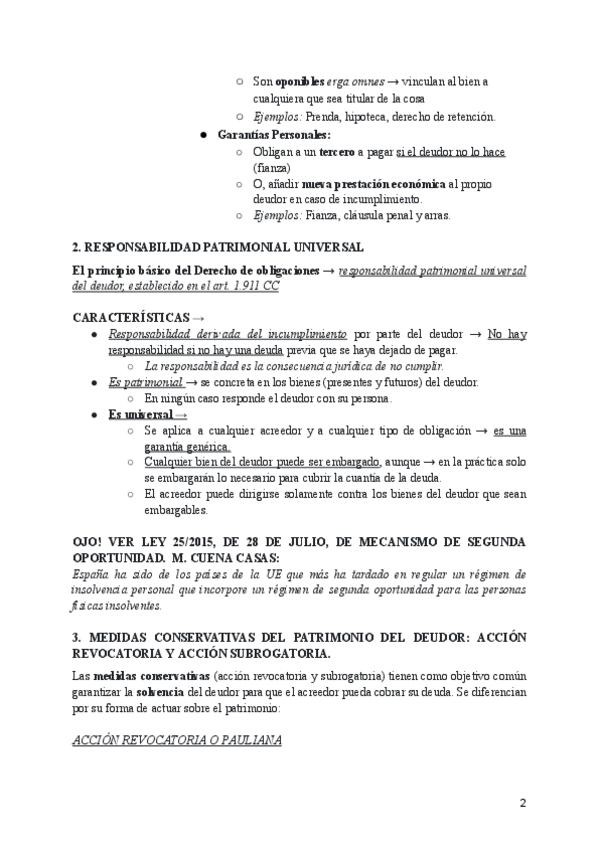 ○ Son oponibles erga omnes → vinculan al bien a cualquiera que sea titular de la cosa
○ Ejemplos: Prenda, hipoteca, derecho de retención.

● Garantías Personales:
○ Obligan a un tercero a pagar si el deudor no lo hace (fianza)
○ O, añadir nueva prestación económica al propio deudor en caso de incumplimiento.
○ Ejemplos: Fianza, cláusula penal y arras.

2. RESPONSABILIDAD PATRIMONIAL UNIVERSAL

El principio básico del Derecho de obligaciones → responsabilidad patrimonial universal del deudor, establecido en el art. 1.911 CC

CARACTERÍSTICAS →
● Responsabilidad derivada del incumplimiento por parte del deudor → No hay responsabilidad si no hay una deuda previa que se haya dejado de pagar.
○ La responsabilidad es la consecuencia jurídica de no cumplir.
● Es patrimonial → se concreta en los bienes (presentes y futuros) del deudor.
○ En ningún caso responde el deudor con su persona.
● Es universal →
○ Se aplica a cualquier acreedor y a cualquier tipo de obligación → es una garantía genérica.
○ Cualquier bien del deudor puede ser embargado, aunque → en la práctica solo se embargarán lo necesario para cubrir la cuantía de la deuda.
○ El acreedor puede dirigirse solamente contra los bienes del deudor que sean embargables.

OJO! VER LEY 25/2015, DE 28 DE JULIO, DE MECANISMO DE SEGUNDA OPORTUNIDAD. M. CUENA CASAS:
España ha sido de los países de la UE que más ha tardado en regular un régimen de insolvencia personal que incorpore un régimen de segunda oportunidad para las personas físicas insolventes.

3. MEDIDAS CONSERVATIVAS DEL PATRIMONIO DEL DEUDOR: ACCIÓN REVOCATORIA Y ACCIÓN SUBROGATORIA.

Las medidas conservativas (acción revocatoria y subrogatoria) tienen como objetivo común garantizar la solvencia del deudor para que el acreedor pueda cobrar su deuda. Se diferencian por su forma de actuar sobre el patrimonio:

ACCIÓN REVOCATORIA O PAULIANA

2